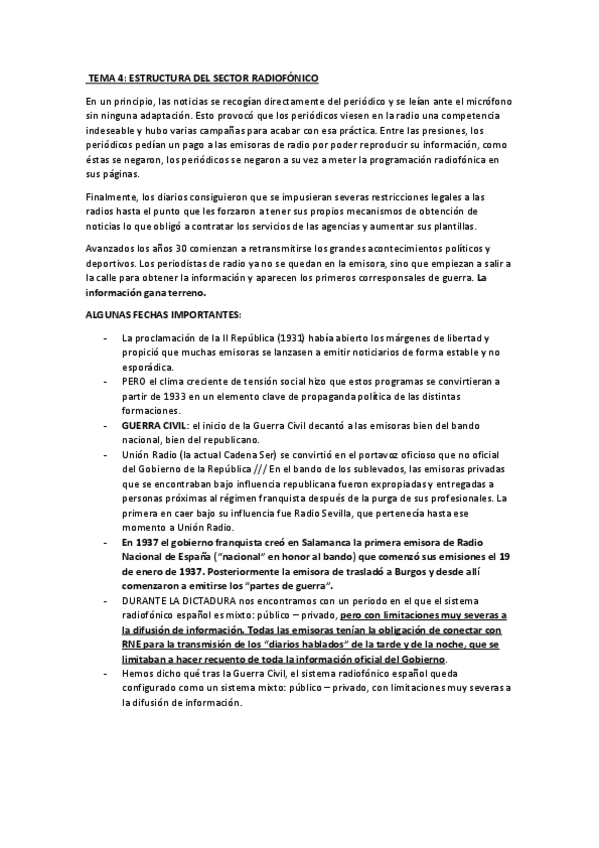 TEMA 4: ESTRUCTURA DEL SECTOR RADIOFÓNICO

En un principio, las noticias se recogían directamente del periódico y se leían ante el micrófono sin ninguna adaptación. Esto provocó que los periódicos viesen en la radio una competencia indeseable y hubo varias campañas para acabar con esa práctica. Entre las presiones, los periódicos pedían un pago a las emisoras de radio por poder reproducir su información, como éstas se negaron, los periódicos se negaron a su vez a meter la programación radiofónica en sus páginas.

Finalmente, los diarios consiguieron que se impusieran severas restricciones legales a las radios hasta el punto que les forzaron a tener sus propios mecanismos de obtención de noticias lo que obligó a contratar los servicios de las agencias y aumentar sus plantillas.

Avanzados los años 30 comienzan a retransmitirse los grandes acontecimientos políticos y deportivos. Los periodistas de radio ya no se quedan en la emisora, sino que empiezan a salir a la calle para obtener la información y aparecen los primeros corresponsales de guerra. La información gana terreno.

ALGUNAS FECHAS IMPORTANTES:

- La proclamación de la II República (1931) había abierto los márgenes de libertad y propició que muchas emisoras se lanzasen a emitir noticiarios de forma estable y no esporádica.
- PERO el clima creciente de tensión social hizo que estos programas se convirtieran a partir de 1933 en un elemento clave de propaganda política de las distintas formaciones.
- GUERRA CIVIL: el inicio de la Guerra Civil decantó a las emisoras bien del bando nacional, bien del republicano.
- Unión Radio (la actual Cadena Ser) se convirtió en el portavoz oficioso que no oficial del Gobierno de la República /// En el bando de los sublevados, las emisoras privadas que se encontraban bajo influencia republicana fueron expropiadas y entregadas a personas próximas al régimen franquista después de la purga de sus profesionales. La primera en caer bajo su influencia fue Radio Sevilla, que pertenecía hasta ese momento a Unión Radio.
- En 1937 el gobierno franquista creó en Salamanca la primera emisora de Radio Nacional de España ("nacional" en honor al bando) que comenzó sus emisiones el 19 de enero de 1937. Posteriormente la emisora de trasladó a Burgos y desde allí comenzaron a emitirse los "partes de guerra".
- DURANTE LA DICTADURA nos encontramos con un periodo en el que el sistema radiofónico español es mixto: público – privado, pero con limitaciones muy severas a la difusión de información. Todas las emisoras tenían la obligación de conectar con RNE para la transmisión de los "diarios hablados" de la tarde y de la noche, que se limitaban a hacer recuento de toda la información oficial del Gobierno.
- Hemos dicho qué tras la Guerra Civil, el sistema radiofónico español queda configurado como un sistema mixto: público – privado, con limitaciones muy severas a la difusión de información.